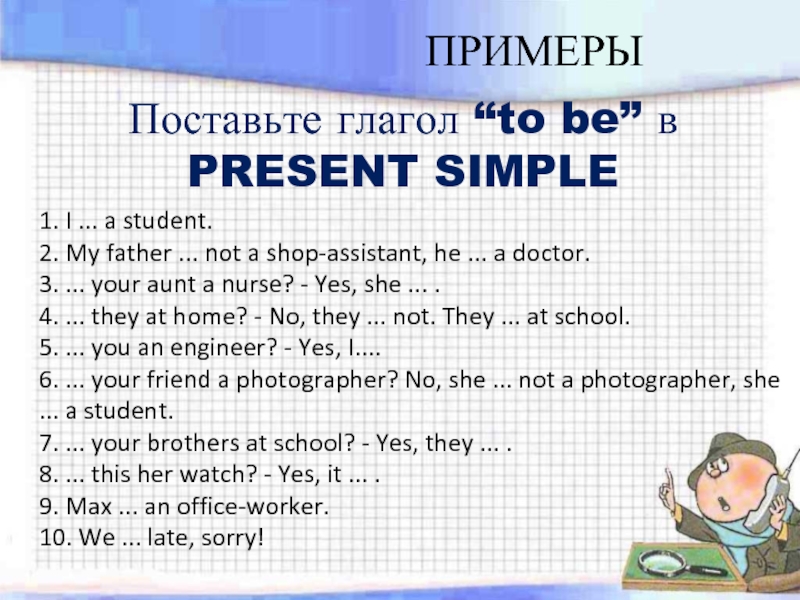 ПРИМЕРЫ

Поставьте глагол “to be” в PRESENT SIMPLE

1. I ... a student.
2. My father ... not a shop-assistant, he ... a doctor.
3. ... your aunt a nurse? - Yes, she ... .
4. ... they at home? - No, they ... not. They ... at school.
5. ... you an engineer? - Yes, I....
6. ... your friend a photographer? No, she ... not a photographer, she ... a student.
7. ... your brothers at school? - Yes, they ... .
8. ... this her watch? - Yes, it ... .
9. Max ... an office-worker.
10. We ... late, sorry!